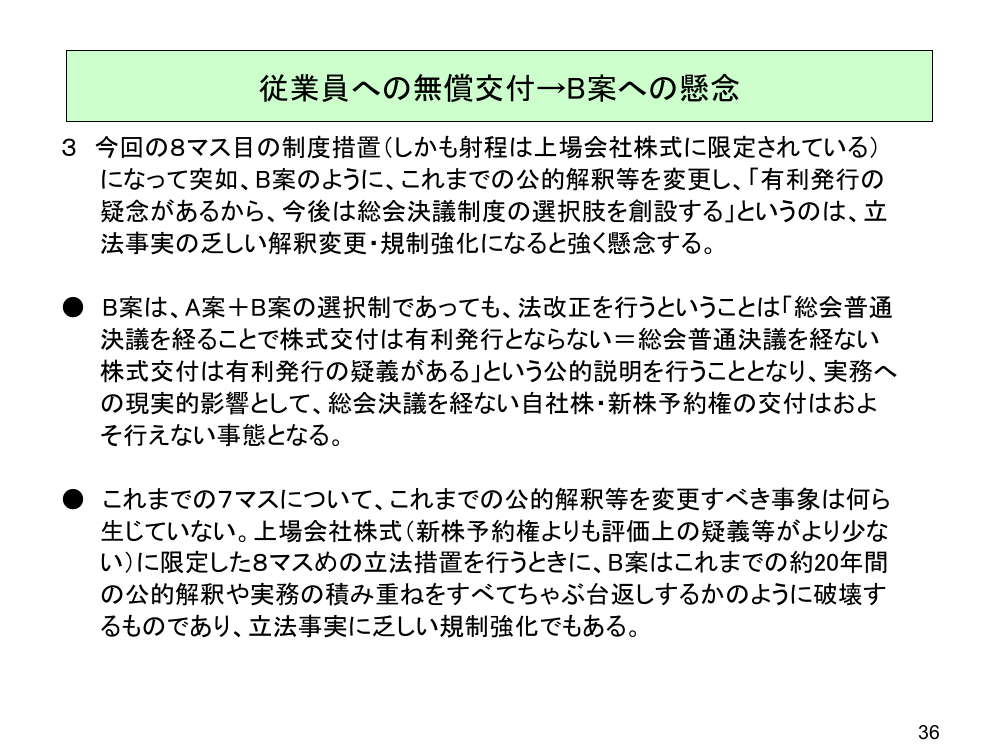 従業員への無償交付→B案への懸念

３　今回の８マス目の制度措置（しかも射程は上場会社株式に限定されている）になって突如、B案のように、これまでの公的解釈等を変更し、「有利発行の疑念があるから、今後は総会決議制度の選択肢を創設する」というのは、立法事実の乏しい解釈変更・規制強化になると強く懸念する。

●　B案は、A案＋B案の選択制であっても、法改正を行うということは「総会普通決議を経ることで株式交付は有利発行とならない＝総会普通決議を経ない株式交付は有利発行の疑義がある」という公的説明を行うこととなり、実務への現実的影響として、総会決議を経ない自社株・新株予約権の交付はおよそ行えない事態となる。

●　これまでの7マスについて、これまでの公的解釈等を変更すべき事象は何ら生じていない。上場会社株式（新株予約権よりも評価上の疑義等がより少ない）に限定した8マスめの立法措置を行うときに、B案はこれまでの約20年間の公的解釈や実務の積み重ねをすべてちゃぶ台返しするかのように破壊するものであり、立法事実に乏しい規制強化でもある。

36